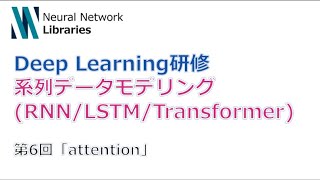 Neural Network
Libraries

Deep Learning研修
系列データモデリング
(RNN/LSTM/Transformer)

第6回「attention」